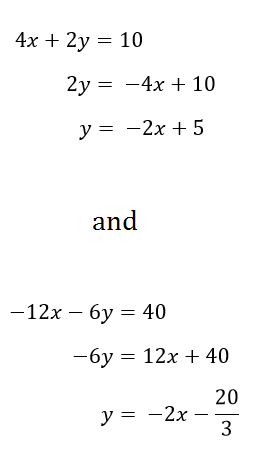 $4x + 2y = 10$

$2y = -4x + 10$

$y = -2x + 5$

and

$-12x - 6y = 40$

$-6y = 12x + 40$

$y = -2x - \frac{20}{3}$